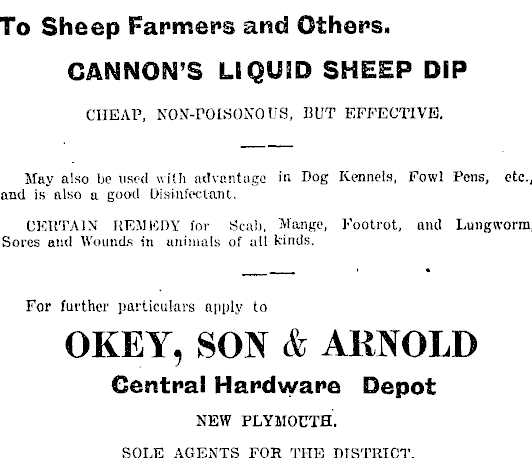 To Sheep Farmers and Others.

CANNON'S LIQUID SHEEP DIP

CHEAP, NON-POISONOUS, BUT EFFECTIVE.

May also be used with advantage in Dog Kennels, Fowl Pens, etc., and is also a good Disinfectant.

CERTAIN REMEDY for Scab, Mange, Footrot, and Lungworm, Sores and Wounds in animals of all kinds.

For further particulars apply to

OKEY, SON & ARNOLD

Central Hardware Depot

NEW PLYMOUTH.

SOLE AGENTS FOR THE DISTRICT.